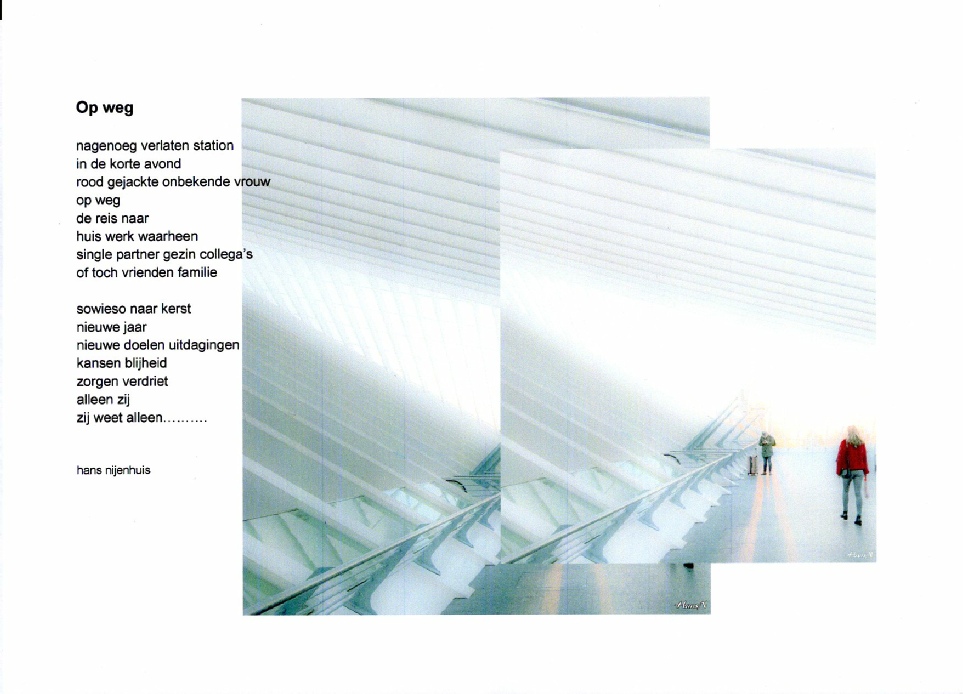 Op weg

nagenoeg verlaten station
in de korte avond
rood gejackte onbekende vrouw
op weg
de reis naar
huis werk waarheen
single partner gezin collega's
of toch vrienden familie

sowieso naar kerst
nieuwe jaar
nieuwe doelen uitdagingen
kansen blijheid
zorgen verdriet
alleen zij
zij weet alleen..........

hans nijenhuis